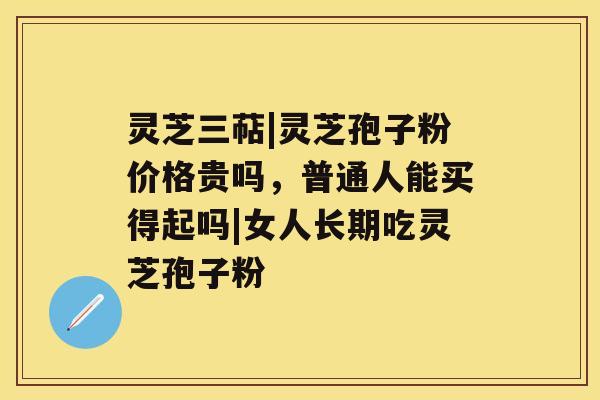 灵芝三萜|灵芝孢子粉价格贵吗，普通人能买得起吗|女人长期吃灵芝孢子粉